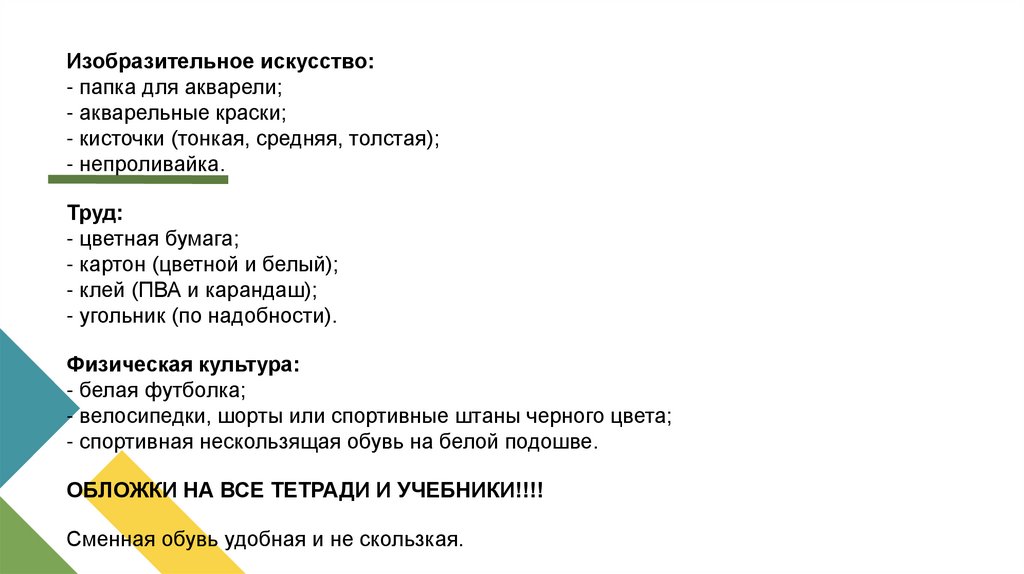 Изобразительное искусство:
- папка для акварели;
- акварельные краски;
- кисточки (тонкая, средняя, толстая);
- непроливайка.

Труд:
- цветная бумага;
- картон (цветной и белый);
- клей (ПВА и карандаш);
- угольник (по надобности).

Физическая культура:
- белая футболка;
- велосипедки, шорты или спортивные штаны черного цвета;
- спортивная нескользящая обувь на белой подошве.

ОБЛОЖКИ НА ВСЕ ТЕТРАДИ И УЧЕБНИКИ!!!!

Сменная обувь удобная и не скользкая.